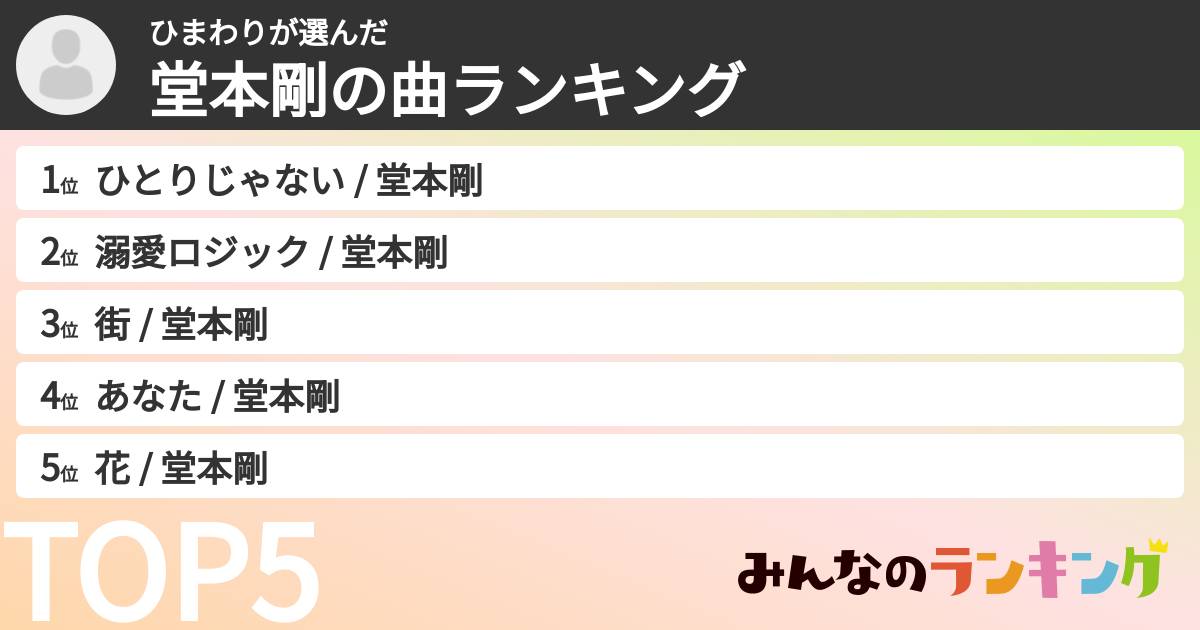 ひまわりが選んだ
堂本剛の曲ランキング

1位 ひとりじゃない / 堂本剛
2位 溺愛ロジック / 堂本剛
3位 街 / 堂本剛
4位 あなた / 堂本剛
5位 花 / 堂本剛

TOP5

みんなのランキング